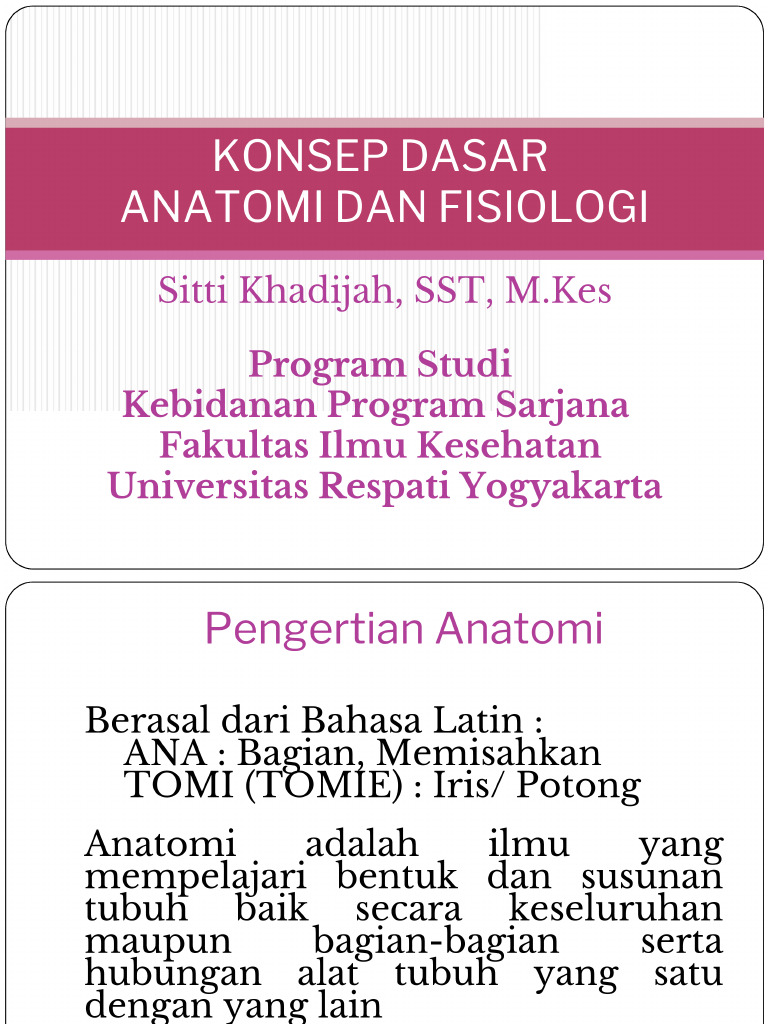 KONSEP DASAR
ANATOMI DAN FISIOLOGI

Sitti Khadijah, SST, M.Kes

Program Studi
Kebidanan Program Sarjana
Fakultas Ilmu Kesehatan
Universitas Respati Yogyakarta

Pengertian Anatomi

Berasal dari Bahasa Latin :
ANA : Bagian, Memisahkan
TOMI (TOMIE) : Iris/ Potong

Anatomi adalah ilmu yang mempelajari bentuk dan susunan tubuh baik secara keseluruhan maupun bagian-bagian serta hubungan alat tubuh yang satu dengan yang lain